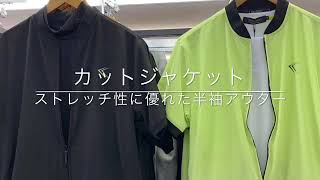 カットジャケット
ストレッチ性に優れた半袖アウター